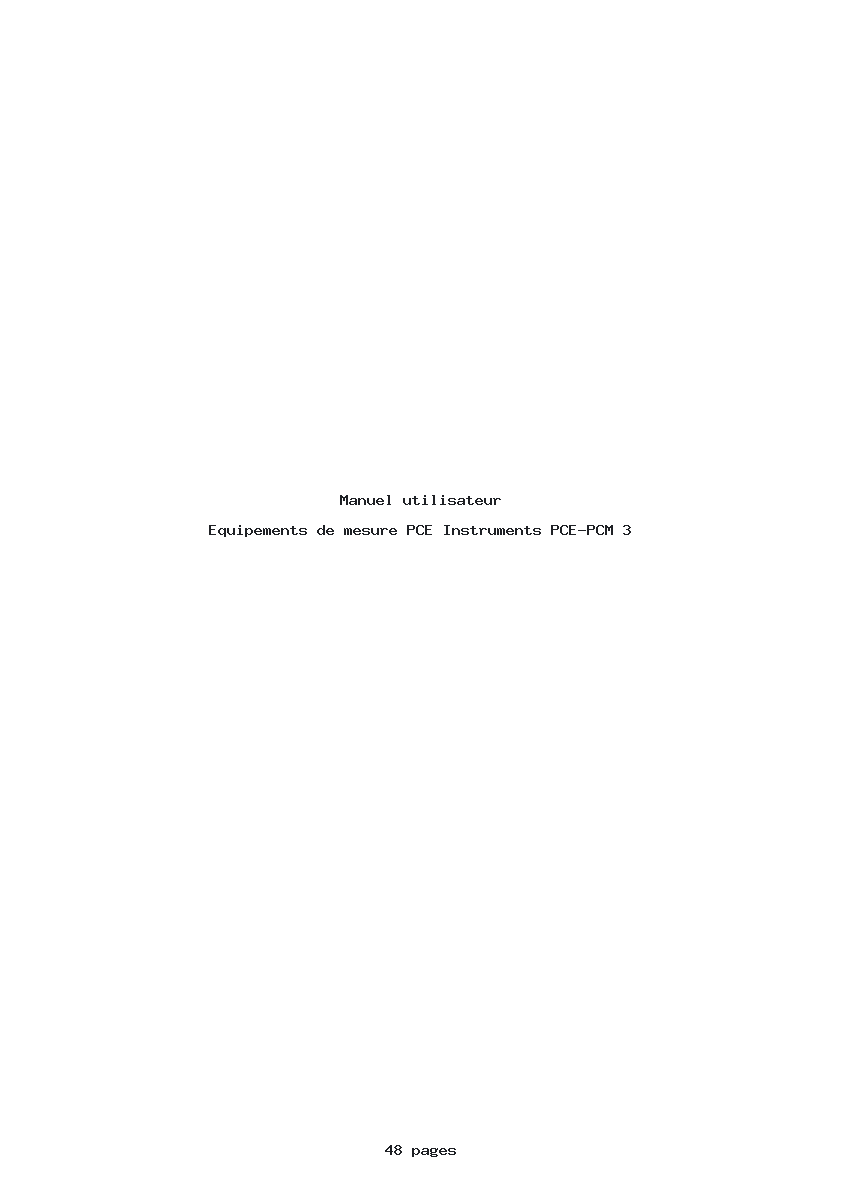 Manuel utilisateur

Equipements de mesure PCE Instruments PCE-PCM 3

48 pages